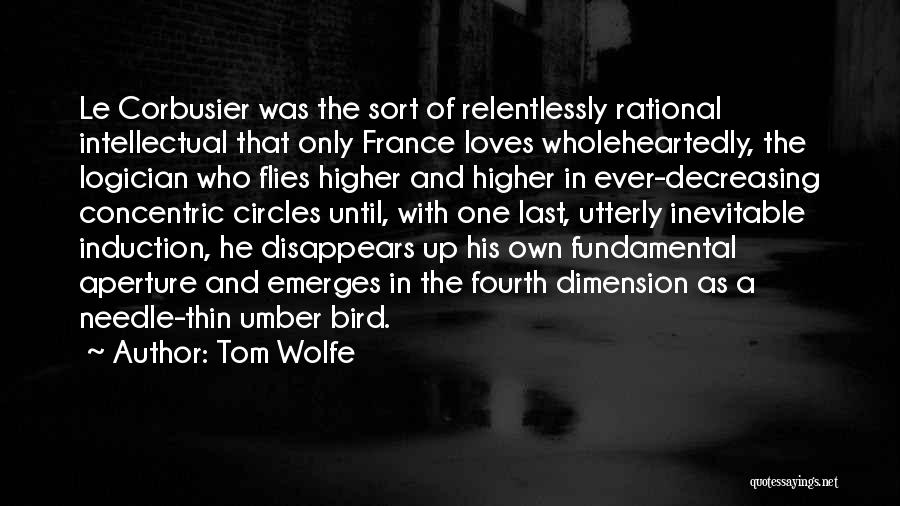 Le Corbusier was the sort of relentlessly rational intellectual that only France loves wholeheartedly, the logician who flies higher and higher in ever-decreasing concentric circles until, with one last, utterly inevitable induction, he disappears up his own fundamental aperture and emerges in the fourth dimension as a needle-thin umber bird.

~ Author: Tom Wolfe

quotessayings.net